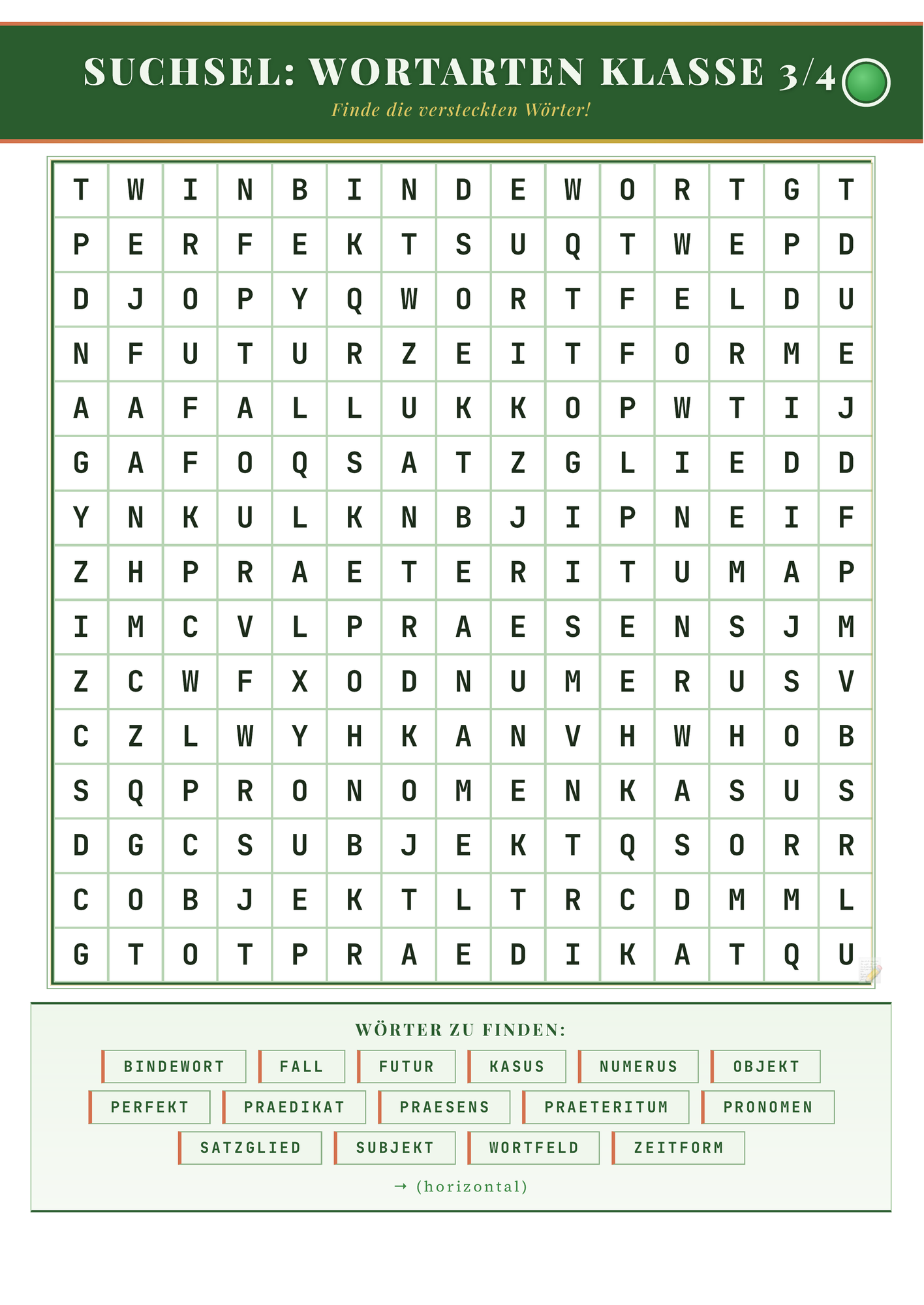 SUCHSEL: WORTARTEN KLASSE 3/4

Finde die versteckten Wörter!

| T | W | I | N | B | I | N | D | E | W | O | R | T | G | T |
|---|---|---|---|---|---|---|---|---|---|---|---|---|---|---|
| P | E | R | F | E | K | T | S | U | Q | T | W | E | P | D |
| D | J | O | P | Y | Q | W | O | R | T | F | E | L | D | U |
| N | F | U | T | U | R | Z | E | I | T | F | O | R | M | E |
| A | A | F | A | L | L | U | K | K | O | P | W | T | I | J |
| G | A | F | O | Q | S | A | T | Z | G | L | I | E | D | D |
| Y | N | K | U | L | K | N | B | J | I | P | N | E | I | F |
| Z | H | P | R | A | E | T | E | R | I | T | U | M | A | P |
| I | M | C | V | L | P | R | A | E | S | E | N | S | J | M |
| Z | C | W | F | X | O | D | N | U | M | E | R | U | S | V |
| C | Z | L | W | Y | H | K | A | N | V | H | W | H | O | B |
| S | Q | P | R | O | N | O | M | E | N | K | A | S | U | S |
| D | G | C | S | U | B | J | E | K | T | Q | S | O | R | R |
| C | O | B | J | E | K | T | L | T | R | C | D | M | M | L |
| G | T | O | T | P | R | A | E | D | I | K | A | T | Q | U |

WÖRTER ZU FINDEN:

BINDEWORT
FALL
FUTUR
KASUS
NUMERUS
OBJEKT
PERFEKT
PRAEDIKAT
PRAESENS
PRAETERITUM
PRONOMEN
SATZGLIED
SUBJEKT
WORTFELD
ZEITFORM

→ (horizontal)